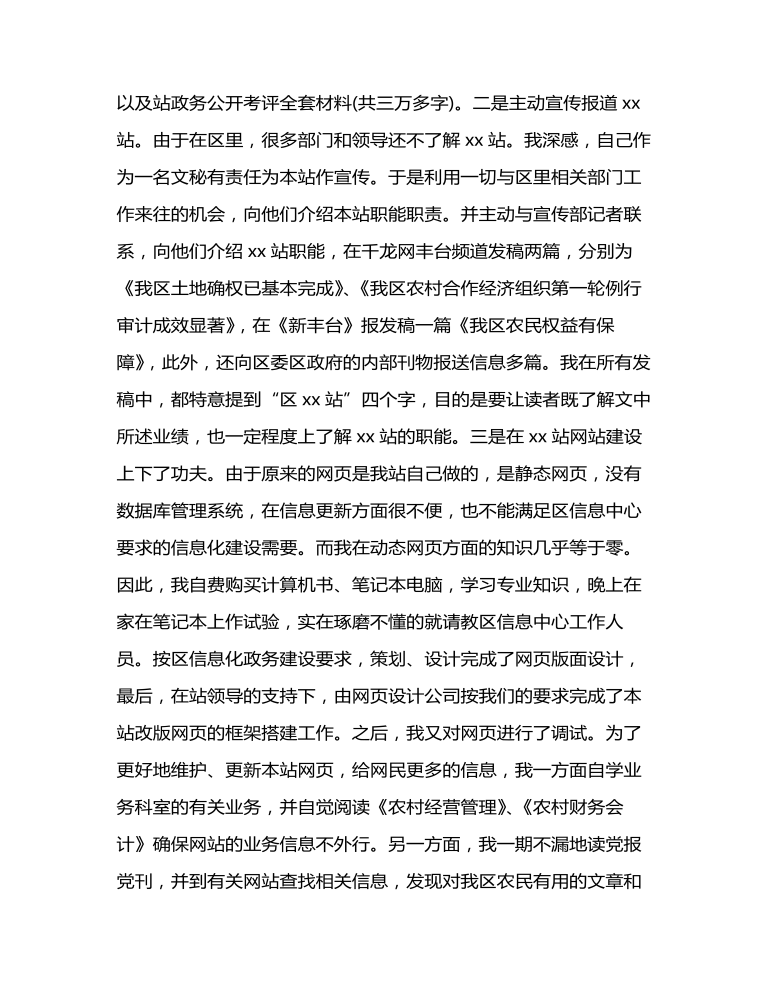 以及站政务公开考评全套材料(共三万多字)。二是主动宣传报道 xx 站。由于在区里，很多部门和领导还不了解 xx 站。我深感，自己作为一名文秘有责任为本站作宣传。于是利用一切与区里相关部门工作来往的机会，向他们介绍本站职能职责。并主动与宣传部记者联系，向他们介绍 xx 站职能，在千龙网丰台频道发稿两篇，分别为《我区土地确权已基本完成》、《我区农村合作经济组织第一轮例行审计成效显著》，在《新丰台》报发稿一篇《我区农民权益有保障》，此外，还向区委区政府的内部刊物报送信息多篇。我在所有发稿中，都特意提到“区 xx 站”四个字，目的是要让读者既了解文中所述业绩，也一定程度上了解 xx 站的职能。三是在 xx 站网站建设上下了功夫。由于原来的网页是我站自己做的，是静态网页，没有数据库管理系统，在信息更新方面很不便，也不能满足区信息中心要求的信息化建设需要。而我在动态网页方面的知识几乎等于零。因此，我自费购买计算机书、笔记本电脑，学习专业知识，晚上在家在笔记本上作试验，实在琢磨不懂的就请教区信息中心工作人员。按区信息化政务建设要求，策划、设计完成了网页版面设计，最后，在站领导的支持下，由网页设计公司按我们的要求完成了本站改版网页的框架搭建工作。之后，我又对网页进行了调试。为了更好地维护、更新本站网页，给网民更多的信息，我一方面自学业务科室的有关业务，并自觉阅读《农村经营管理》、《农村财务会计》确保网站的业务信息不外行。另一方面，我一期不漏地读党报党刊，并到有关网站查找相关信息，发现对我区农民有用的文章和